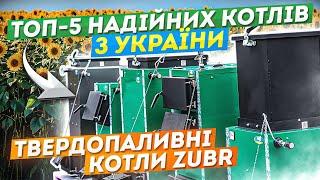 ТОП-5 НАДІЙНИХ КОТЛІВ
З УКРАЇНИ

ТВЕРДОПАЛИВНІ
КОТЛИ ZUBR